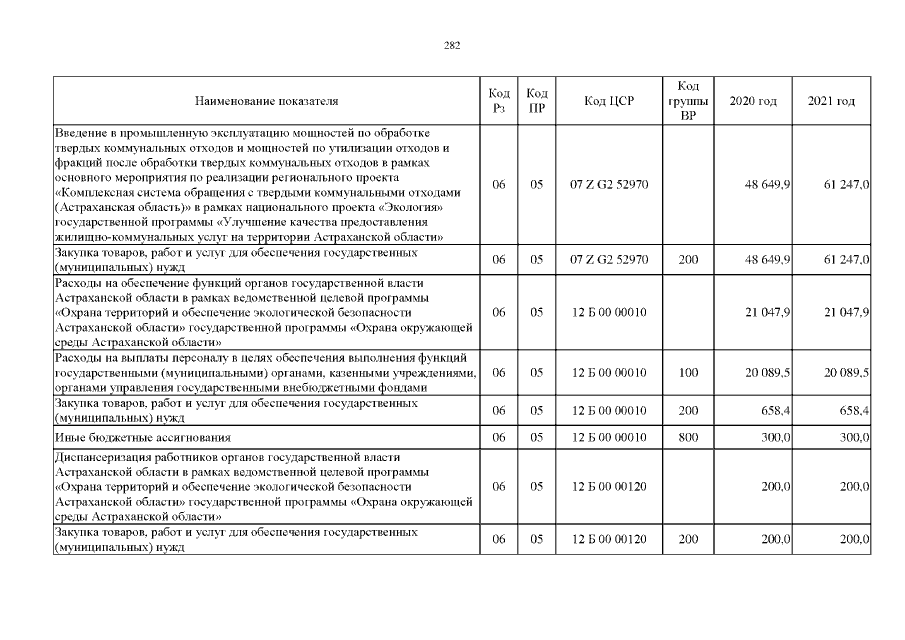 282

| Наименование показателя | Код Рз | Код ПР | Код ЦСР | Код группы ВР | 2020 год | 2021 год |
|---|---|---|---|---|---|---|
| Введение в промышленную эксплуатацию мощностей по обработке твердых коммунальных отходов и мощностей по утилизации отходов и фракций после обработки твердых коммунальных отходов в рамках основного мероприятия по реализации регионального проекта «Комплексная система обращения с твердыми коммунальными отходами (Астраханская область)» в рамках национального проекта «Экология» государственной программы «Улучшение качества предоставления жилищно-коммунальных услуг на территории Астраханской области» | 06 | 05 | 07 Z G2 52970 | | 48 649,9 | 61 247,0 |
| Закупка товаров, работ и услуг для обеспечения государственных (муниципальных) нужд | 06 | 05 | 07 Z G2 52970 | 200 | 48 649,9 | 61 247,0 |
| Расходы на обеспечение функций органов государственной власти Астраханской области в рамках ведомственной целевой программы «Охрана территорий и обеспечение экологической безопасности Астраханской области» государственной программы «Охрана окружающей среды Астраханской области» | 06 | 05 | 12 Б 00 00010 | | 21 047,9 | 21 047,9 |
| Расходы на выплаты персоналу в целях обеспечения выполнения функций государственными (муниципальными) органами, казенными учреждениями, органами управления государственными внебюджетными фондами | 06 | 05 | 12 Б 00 00010 | 100 | 20 089,5 | 20 089,5 |
| Закупка товаров, работ и услуг для обеспечения государственных (муниципальных) нужд | 06 | 05 | 12 Б 00 00010 | 200 | 658,4 | 658,4 |
| Иные бюджетные ассигнования | 06 | 05 | 12 Б 00 00010 | 800 | 300,0 | 300,0 |
| Диспансеризация работников органов государственной власти Астраханской области в рамках ведомственной целевой программы «Охрана территорий и обеспечение экологической безопасности Астраханской области» государственной программы «Охрана окружающей среды Астраханской области» | 06 | 05 | 12 Б 00 00120 | | 200,0 | 200,0 |
| Закупка товаров, работ и услуг для обеспечения государственных (муниципальных) нужд | 06 | 05 | 12 Б 00 00120 | 200 | 200,0 | 200,0 |